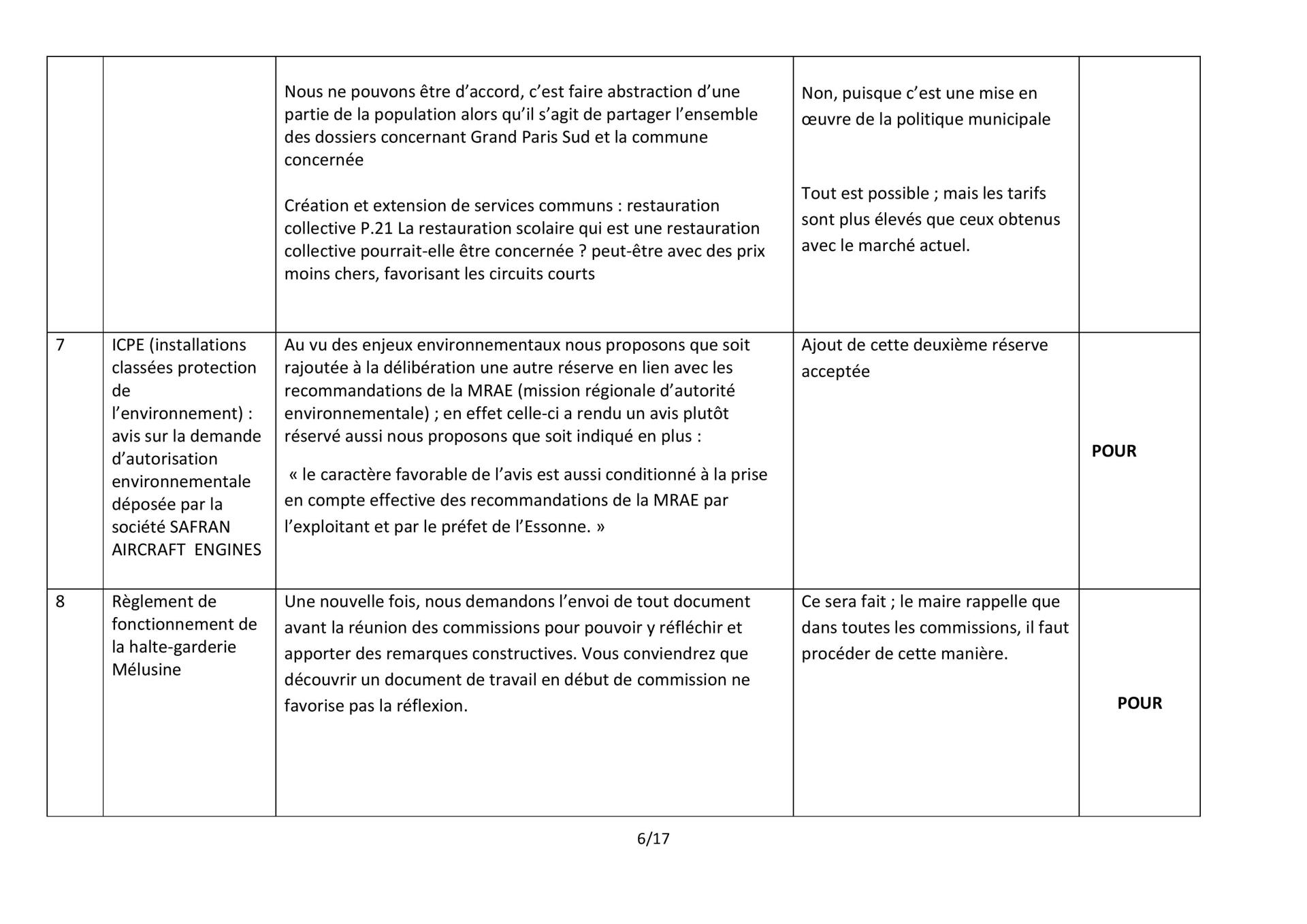 | | | | | |
|---|---|---|---|---|
| | | Nous ne pouvons être d’accord, c’est faire abstraction d’une partie de la population alors qu’il s’agit de partager l’ensemble des dossiers concernant Grand Paris Sud et la commune concernée<br><br>Création et extension de services communs : restauration collective P.21 La restauration scolaire qui est une restauration collective pourrait-elle être concernée ? peut-être avec des prix moins chers, favorisant les circuits courts | Non, puisque c’est une mise en œuvre de la politique municipale<br><br>Tout est possible ; mais les tarifs sont plus élevés que ceux obtenus avec le marché actuel. | |
| 7 | ICPE (installations classées protection de l’environnement) : avis sur la demande d’autorisation environnementale déposée par la société SAFRAN AIRCRAFT ENGINES | Au vu des enjeux environnementaux nous proposons que soit rajoutée à la délibération une autre réserve en lien avec les recommandations de la MRAE (mission régionale d’autorité environnementale) ; en effet celle-ci a rendu un avis plutôt réservé aussi nous proposons que soit indiqué en plus :<br><br>« le caractère favorable de l’avis est aussi conditionné à la prise en compte effective des recommandations de la MRAE par l’exploitant et par le préfet de l’Essonne. » | Ajout de cette deuxième réserve acceptée | POUR |
| 8 | Règlement de fonctionnement de la halte-garderie Mélusine | Une nouvelle fois, nous demandons l’envoi de tout document avant la réunion des commissions pour pouvoir y réfléchir et apporter des remarques constructives. Vous conviendrez que découvrir un document de travail en début de commission ne favorise pas la réflexion. | Ce sera fait ; le maire rappelle que dans toutes les commissions, il faut procéder de cette manière. | POUR |

6/17